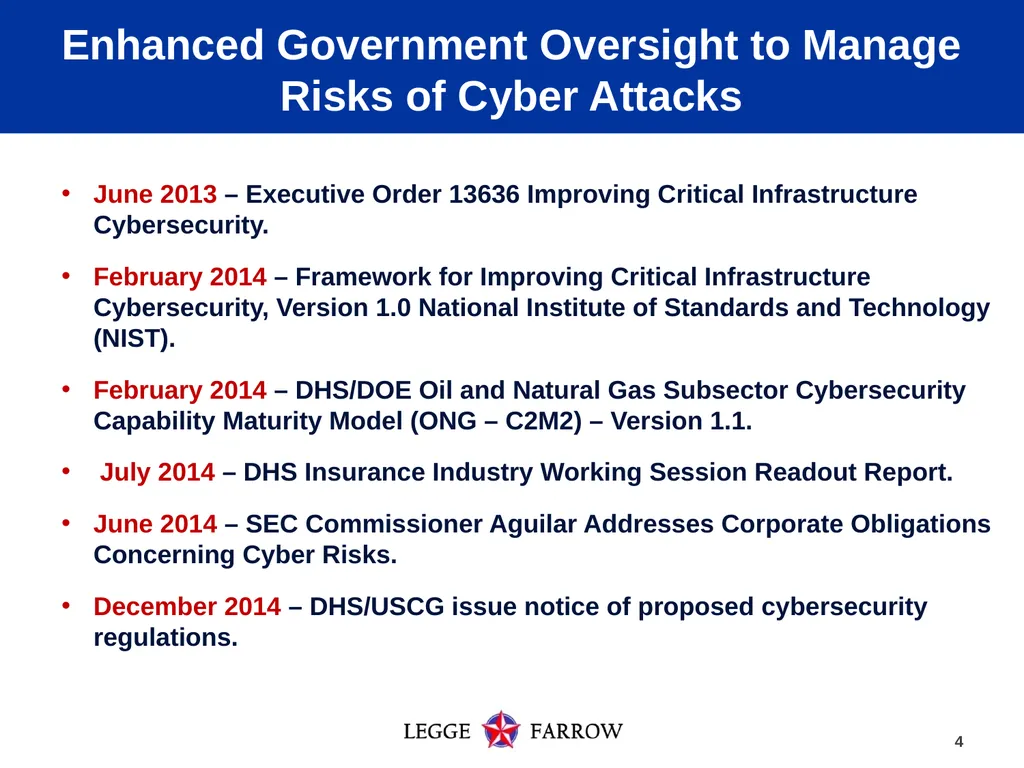 Enhanced Government Oversight to Manage Risks of Cyber Attacks

• June 2013 – Executive Order 13636 Improving Critical Infrastructure Cybersecurity.

• February 2014 – Framework for Improving Critical Infrastructure Cybersecurity, Version 1.0 National Institute of Standards and Technology (NIST).

• February 2014 – DHS/DOE Oil and Natural Gas Subsector Cybersecurity Capability Maturity Model (ONG – C2M2) – Version 1.1.

• July 2014 – DHS Insurance Industry Working Session Readout Report.

• June 2014 – SEC Commissioner Aguilar Addresses Corporate Obligations Concerning Cyber Risks.

• December 2014 – DHS/USCG issue notice of proposed cybersecurity regulations.

LEGGE FARROW

4